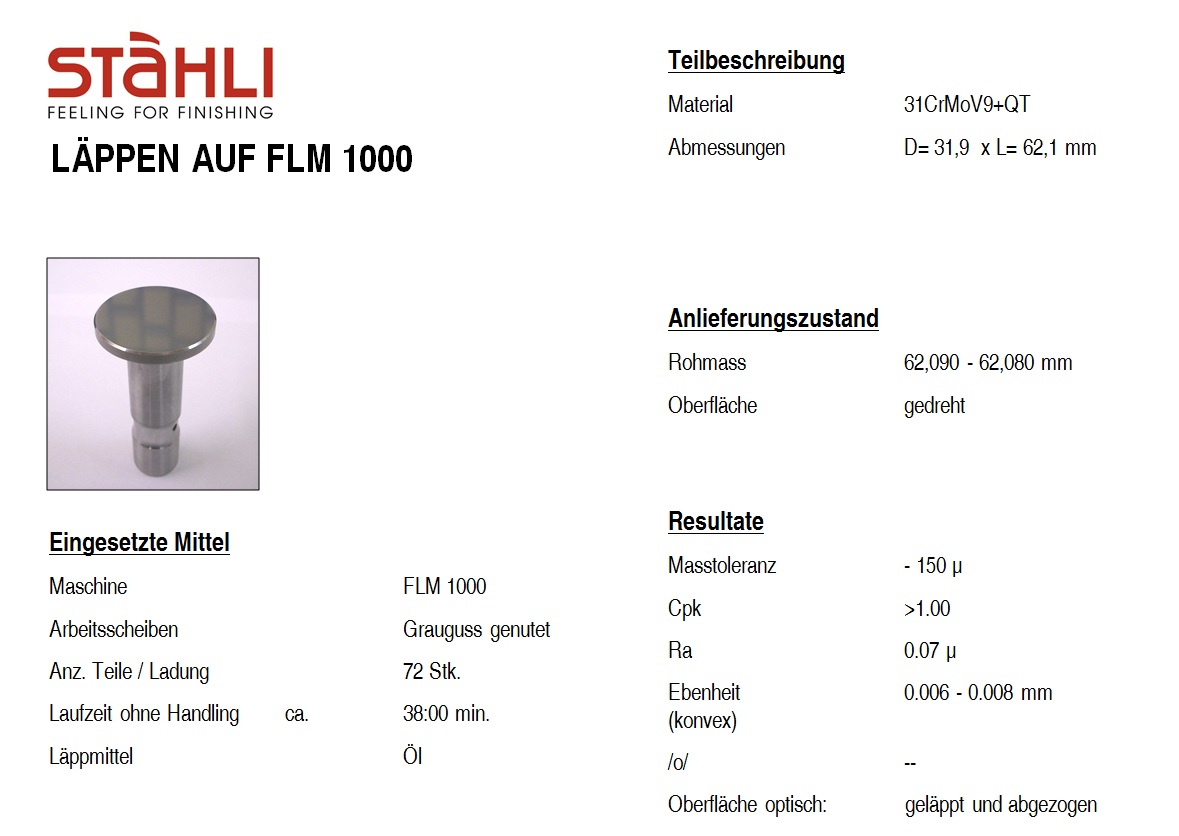 STÀHLI
FEELING FOR FINISHING

LÄPPEN AUF FLM 1000

Eingesetzte Mittel

Maschine FLM 1000
Arbeitsscheiben Grauguss genutet
Anz. Teile / Ladung 72 Stk.
Laufzeit ohne Handling ca. 38:00 min.
Läppmittel Öl

Teilbeschreibung

Material 31CrMoV9+QT
Abmessungen D= 31,9 x L= 62,1 mm

Anlieferungszustand

Rohmass 62,090 - 62,080 mm
Oberfläche gedreht

Resultate

Masstoleranz - 150 µ
Cpk >1.00
Ra 0.07 µ
Ebenheit (konvex) 0.006 - 0.008 mm
/o/ --
Oberfläche optisch: geläppt und abgezogen